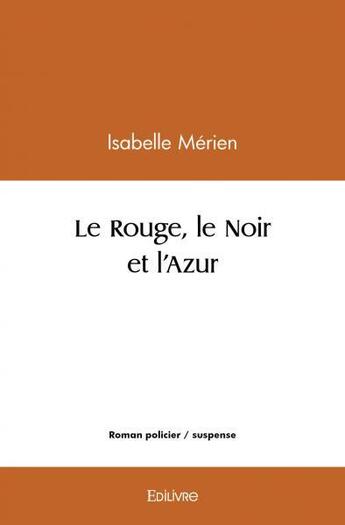 Isabelle Mérien

Le Rouge, le Noir et l'Azur

Roman policier / suspense

Edilivre